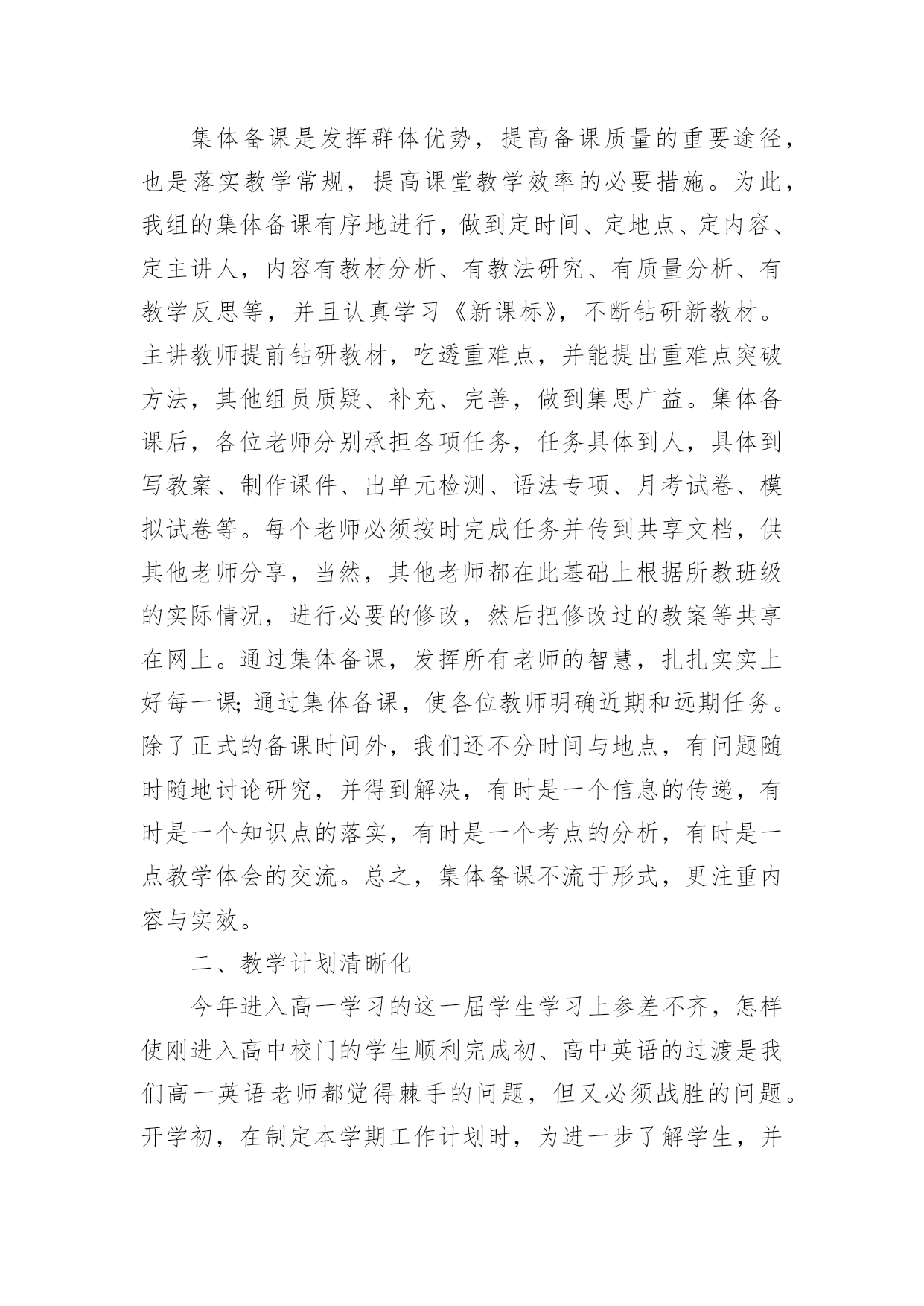 集体备课是发挥群体优势，提高备课质量的重要途径，也是落实教学常规，提高课堂教学效率的必要措施。为此，我组的集体备课有序地进行，做到定时间、定地点、定内容、定主讲人，内容有教材分析、有教法研究、有质量分析、有教学反思等，并且认真学习《新课标》，不断钻研新教材。主讲教师提前钻研教材，吃透重难点，并能提出重难点突破方法，其他组员质疑、补充、完善，做到集思广益。集体备课后，各位老师分别承担各项任务，任务具体到人，具体到写教案、制作课件、出单元检测、语法专项、月考试卷、模拟试卷等。每个老师必须按时完成任务并传到共享文档，供其他老师分享，当然，其他老师都在此基础上根据所教班级的实际情况，进行必要的修改，然后把修改过的教案等共享在网上。通过集体备课，发挥所有老师的智慧，扎扎实实上好每一课;通过集体备课，使各位教师明确近期和远期任务。除了正式的备课时间外，我们还不分时间与地点，有问题随时随地讨论研究，并得到解决，有时是一个信息的传递，有时是一个知识点的落实，有时是一个考点的分析，有时是一点教学体会的交流。总之，集体备课不流于形式，更注重内容与实效。

二、教学计划清晰化

今年进入高一学习的这一届学生学习上参差不齐，怎样使刚进入高中校门的学生顺利完成初、高中英语的过渡是我们高一英语老师都觉得棘手的问题，但又必须战胜的问题。开学初，在制定本学期工作计划时，为进一步了解学生，并